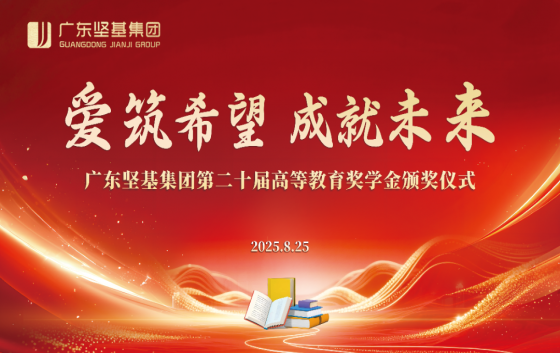 广东坚基集团
GUANGDONG JIANJI GROUP

爱筑希望 成就未来

广东坚基集团第二十届高等教育奖学金颁奖仪式

2025.8.25